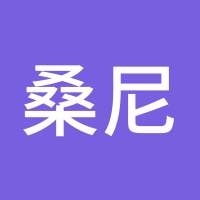 桑尼